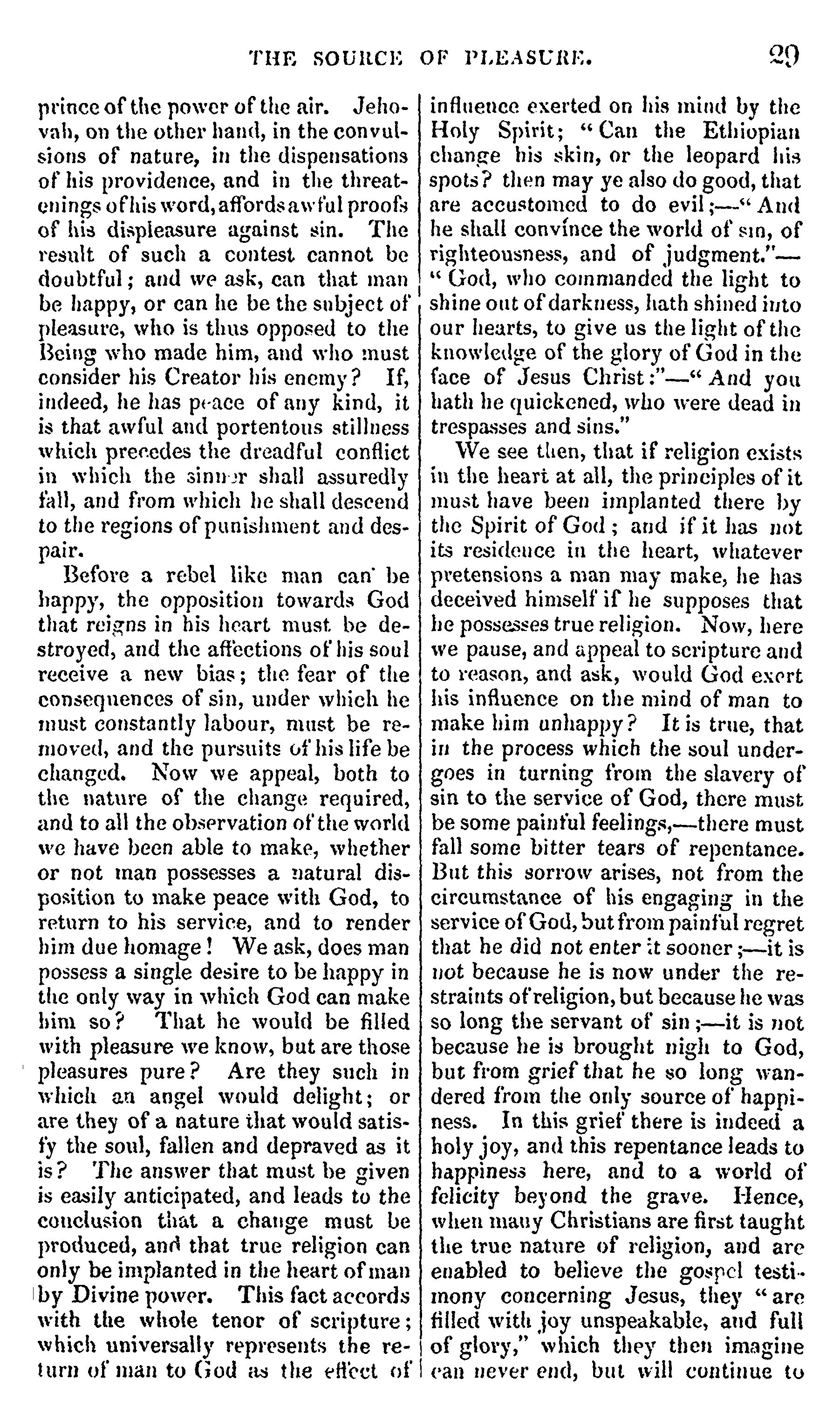 THE SOURCE OF PLEASURE. 29

prince of the power of the air. Jehovah, on the other hand, in the convulsions of nature, in the dispensations of his providence, and in the threatenings of his word, affords awful proofs of his displeasure against sin. The result of such a contest cannot be doubtful; and we ask, can that man be happy, or can he be the subject of pleasure, who is thus opposed to the Being who made him, and who must consider his Creator his enemy? If, indeed, he has peace of any kind, it is that awful and portentous stillness which precedes the dreadful conflict in which the sinner shall assuredly fall, and from which he shall descend to the regions of punishment and despair.

Before a rebel like man can be happy, the opposition towards God that reigns in his heart must be destroyed, and the affections of his soul receive a new bias; the fear of the consequences of sin, under which he must constantly labour, must be removed, and the pursuits of his life be changed. Now we appeal, both to the nature of the change required, and to all the observation of the world we have been able to make, whether or not man possesses a natural disposition to make peace with God, to return to his service, and to render him due homage! We ask, does man possess a single desire to be happy in the only way in which God can make him so? That he would be filled with pleasure we know, but are those pleasures pure? Are they such in which an angel would delight; or are they of a nature that would satisfy the soul, fallen and depraved as it is? The answer that must be given is easily anticipated, and leads to the conclusion that a change must be produced, and that true religion can only be implanted in the heart of man by Divine power. This fact accords with the whole tenor of scripture; which universally represents the return of man to God as the effect of influence exerted on his mind by the Holy Spirit; "Can the Ethiopian change his skin, or the leopard his spots? then may ye also do good, that are accustomed to do evil;—"And he shall convince the world of sin, of righteousness, and of judgment."—"God, who commanded the light to shine out of darkness, hath shined into our hearts, to give us the light of the knowledge of the glory of God in the face of Jesus Christ:"—"And you hath he quickened, who were dead in trespasses and sins."

We see then, that if religion exists in the heart at all, the principles of it must have been implanted there by the Spirit of God; and if it has not its residence in the heart, whatever pretensions a man may make, he has deceived himself if he supposes that he possesses true religion. Now, here we pause, and appeal to scripture and to reason, and ask, would God exert his influence on the mind of man to make him unhappy? It is true, that in the process which the soul undergoes in turning from the slavery of sin to the service of God, there must be some painful feelings,—there must fall some bitter tears of repentance. But this sorrow arises, not from the circumstance of his engaging in the service of God, but from painful regret that he did not enter it sooner;—it is not because he is now under the restraints of religion, but because he was so long the servant of sin;—it is not because he is brought nigh to God, but from grief that he so long wandered from the only source of happiness. In this grief there is indeed a holy joy, and this repentance leads to happiness here, and to a world of felicity beyond the grave. Hence, when many Christians are first taught the true nature of religion, and are enabled to believe the gospel testimony concerning Jesus, they "are filled with joy unspeakable, and full of glory," which they then imagine can never end, but will continue to